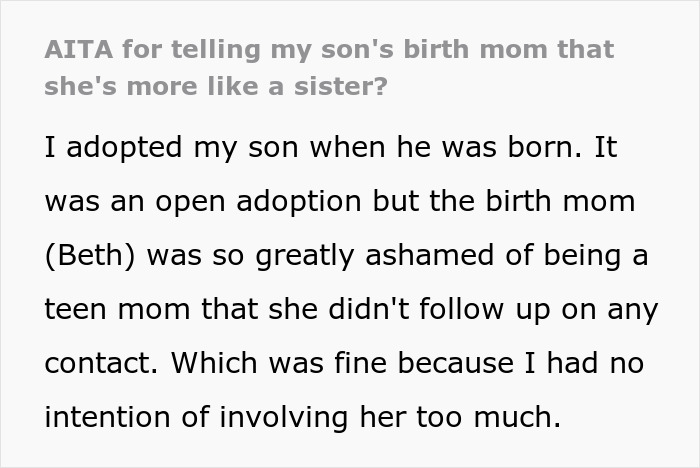 AITA for telling my son's birth mom that she's more like a sister?

I adopted my son when he was born. It was an open adoption but the birth mom (Beth) was so greatly ashamed of being a teen mom that she didn't follow up on any contact. Which was fine because I had no intention of involving her too much.